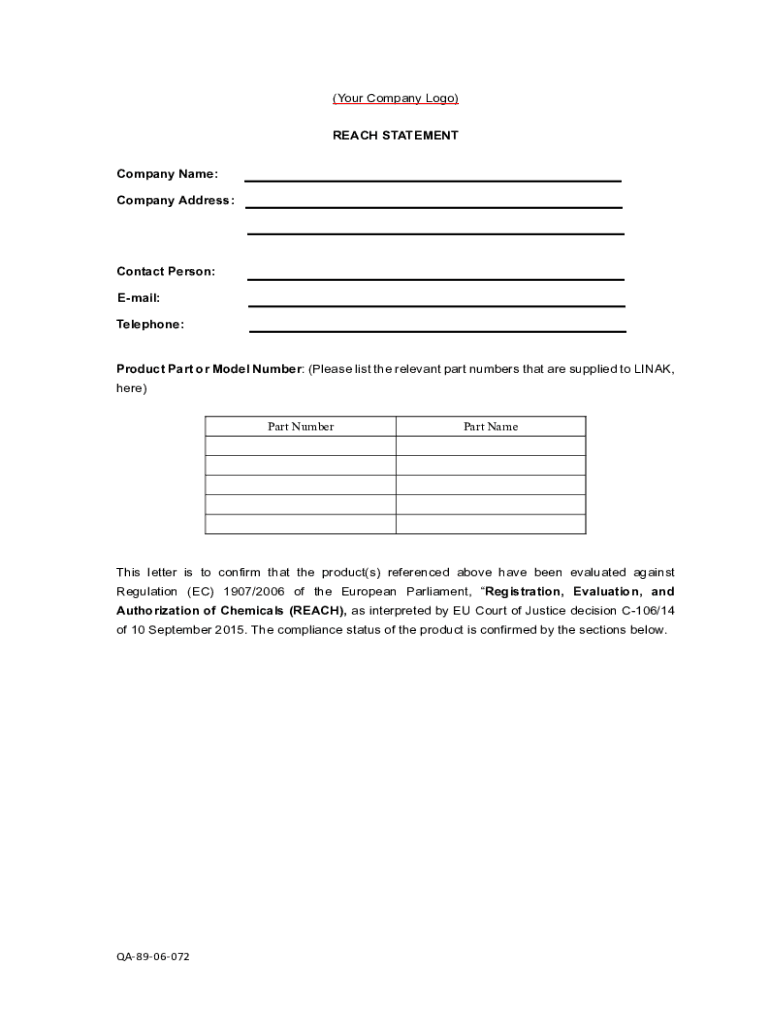 (Your Company Logo)

REACH STATEMENT

Company Name:

Company Address:

Contact Person:

E-mail:

Telephone:

Product Part or Model Number: (Please list the relevant part numbers that are supplied to LINAK, here)

| Part Number | Part Name |
|---|---|
| | |
| | |
| | |
| | |
| | |

This letter is to confirm that the product(s) referenced above have been evaluated against Regulation (EC) 1907/2006 of the European Parliament, "Registration, Evaluation, and Authorization of Chemicals (REACH), as interpreted by EU Court of Justice decision C-106/14 of 10 September 2015. The compliance status of the product is confirmed by the sections below.

QA-89-06-072